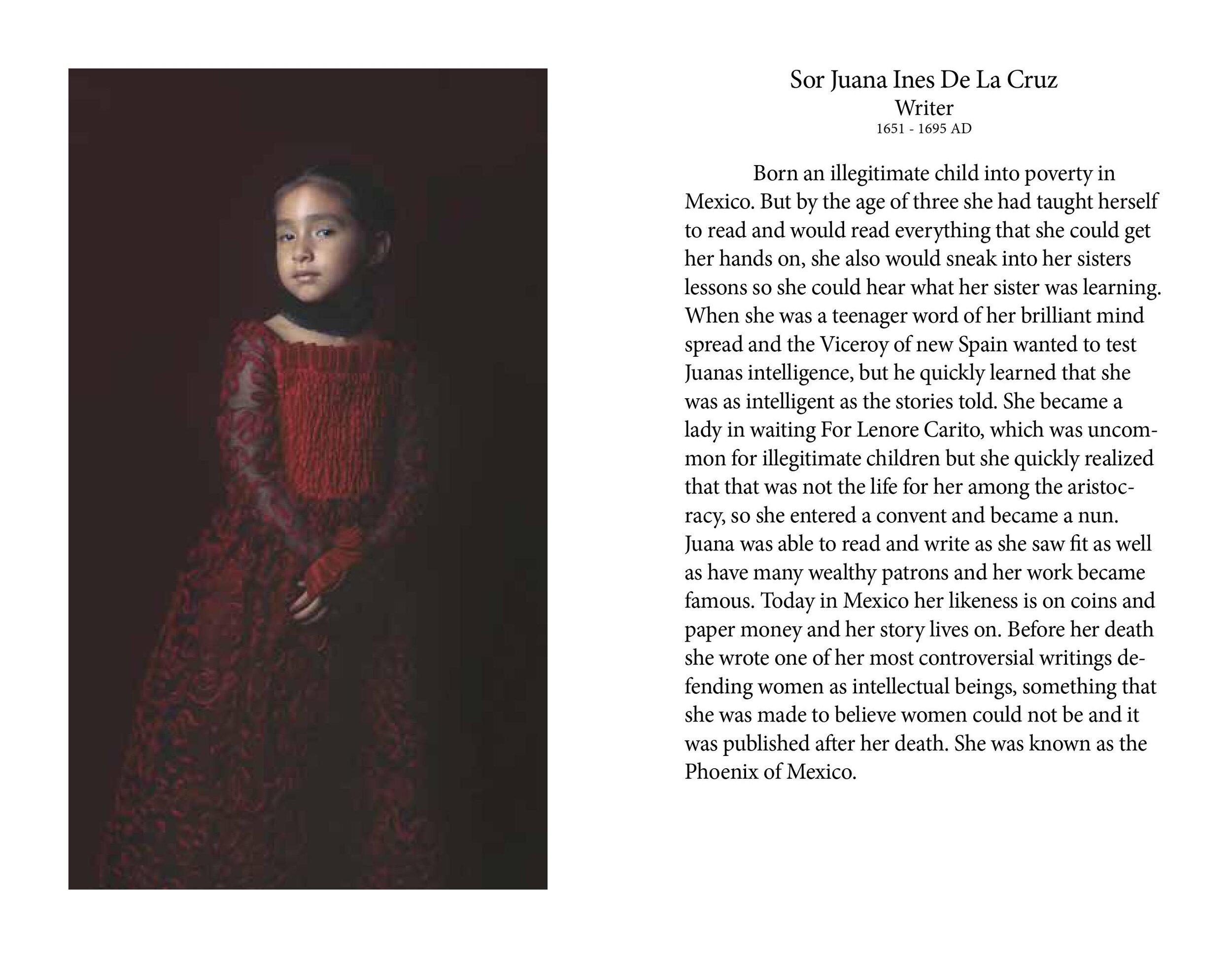 Sor Juana Ines De La Cruz
Writer
1651 - 1695 AD

Born an illegitimate child into poverty in Mexico. But by the age of three she had taught herself to read and would read everything that she could get her hands on, she also would sneak into her sisters lessons so she could hear what her sister was learning. When she was a teenager word of her brilliant mind spread and the Viceroy of new Spain wanted to test Juanas intelligence, but he quickly learned that she was as intelligent as the stories told. She became a lady in waiting For Lenore Carito, which was uncommon for illegitimate children but she quickly realized that that was not the life for her among the aristocracy, so she entered a convent and became a nun. Juana was able to read and write as she saw fit as well as have many wealthy patrons and her work became famous. Today in Mexico her likeness is on coins and paper money and her story lives on. Before her death she wrote one of her most controversial writings defending women as intellectual beings, something that she was made to believe women could not be and it was published after her death. She was known as the Phoenix of Mexico.